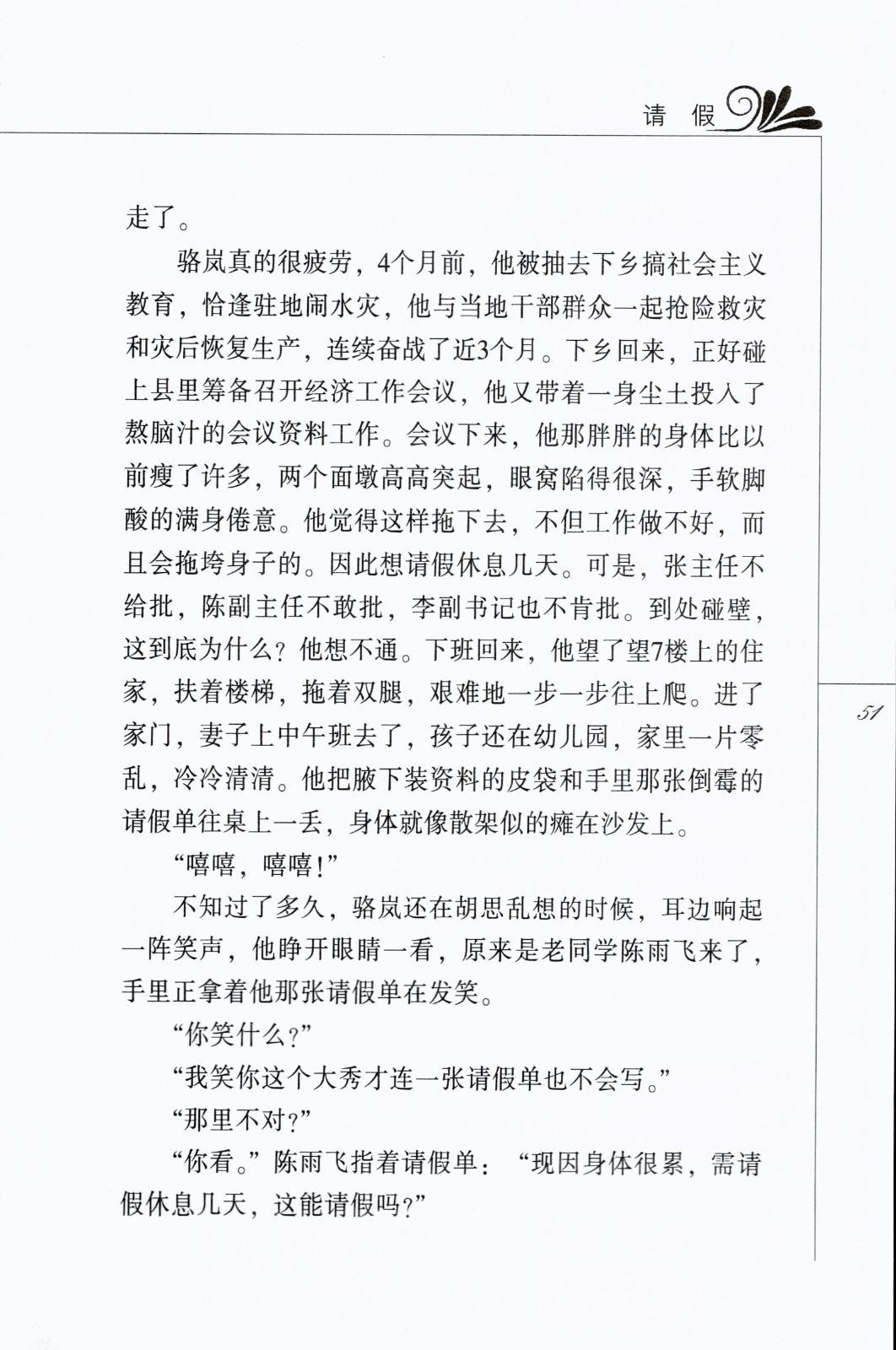 请 假

走了。

骆岚真的很疲劳，4个月前，他被抽去下乡搞社会主义教育，恰逢驻地闹水灾，他与当地干部群众一起抢险救灾和灾后恢复生产，连续奋战了近3个月。下乡回来，正好碰上县里筹备召开经济工作会议，他又带着一身尘土投入了熬脑汁的会议资料工作。会议下来，他那胖胖的身体比以前瘦了许多，两个面墩高高突起，眼窝陷得很深，手软脚酸的满身倦意。他觉得这样拖下去，不但工作做不好，而且会拖垮身子的。因此想请假休息几天。可是，张主任不给批，陈副主任不敢批，李副书记也不肯批。到处碰壁，这到底为什么？他想不通。下班回来，他望了望7楼上的住家，扶着楼梯，拖着双腿，艰难地一步一步往上爬。进了家门，妻子上中午班去了，孩子还在幼儿园，家里一片零乱，冷冷清清。他把腋下装资料的皮袋和手里那张倒霉的请假单往桌上一丢，身体就像散架似的瘫在沙发上。

“嘻嘻，嘻嘻！”

不知过了多久，骆岚还在胡思乱想的时候，耳边响起一阵笑声，他睁开眼睛一看，原来是老同学陈雨飞来了，手里正拿着他那张请假单在发笑。

“你笑什么？”

“我笑你这个大秀才连一张请假单也不会写。”

“那里不对？”

“你看。”陈雨飞指着请假单：“现因身体很累，需请假休息几天，这能请假吗？”

51